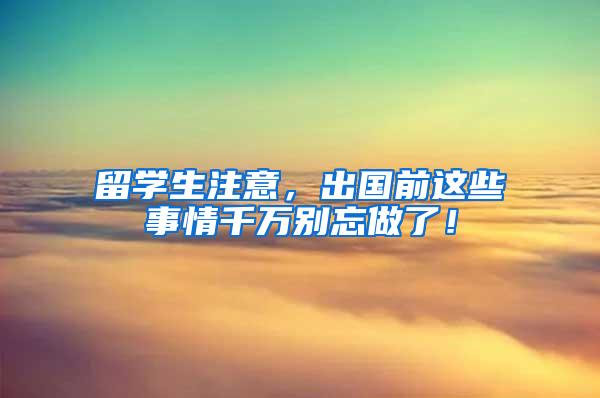 留学生注意，出国前这些事情千万别忘做了！